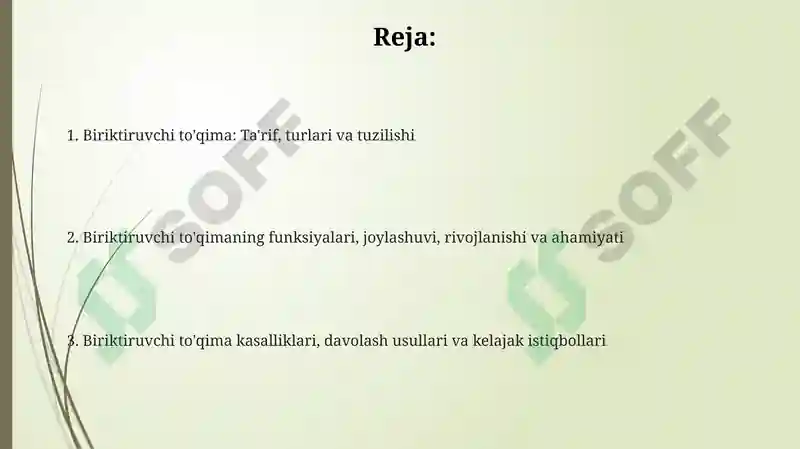 Reja:

1. Biriktiruvchi to'qima: Ta'rif, turlari va tuzilishi

2. Biriktiruvchi to'qimaning funksiyalari, joylashuvi, rivojlanishi va ahamiyati

3. Biriktiruvchi to'qima kasalliklari, davolash usullari va kelajak istiqbollari

SOFF

SOFF